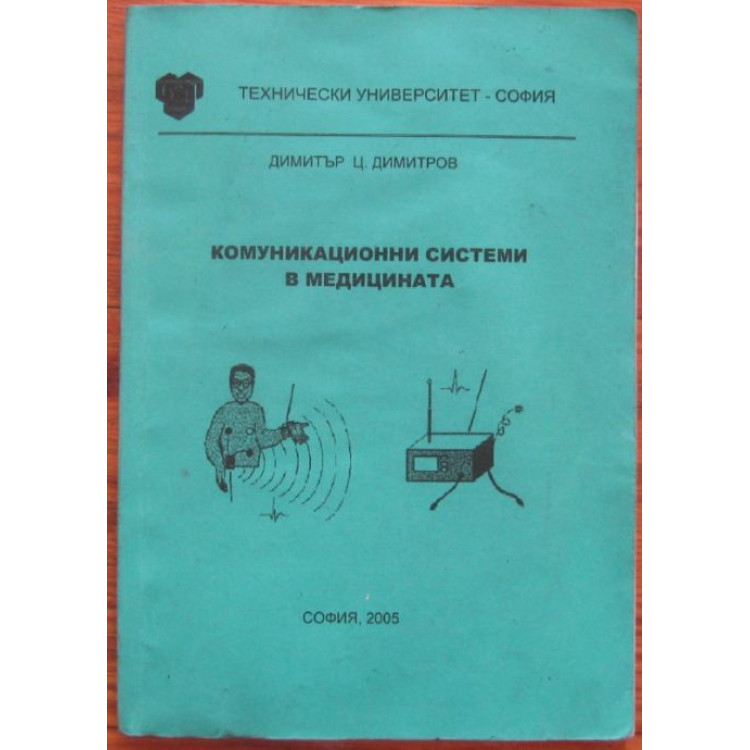 ТЕХНИЧЕСКИ УНИВЕРСИТЕТ - СОФИЯ

ДИМИТЪР Ц. ДИМИТРОВ

КОМУНИКАЦИОННИ СИСТЕМИ В МЕДИЦИНАТА

СОФИЯ, 2005